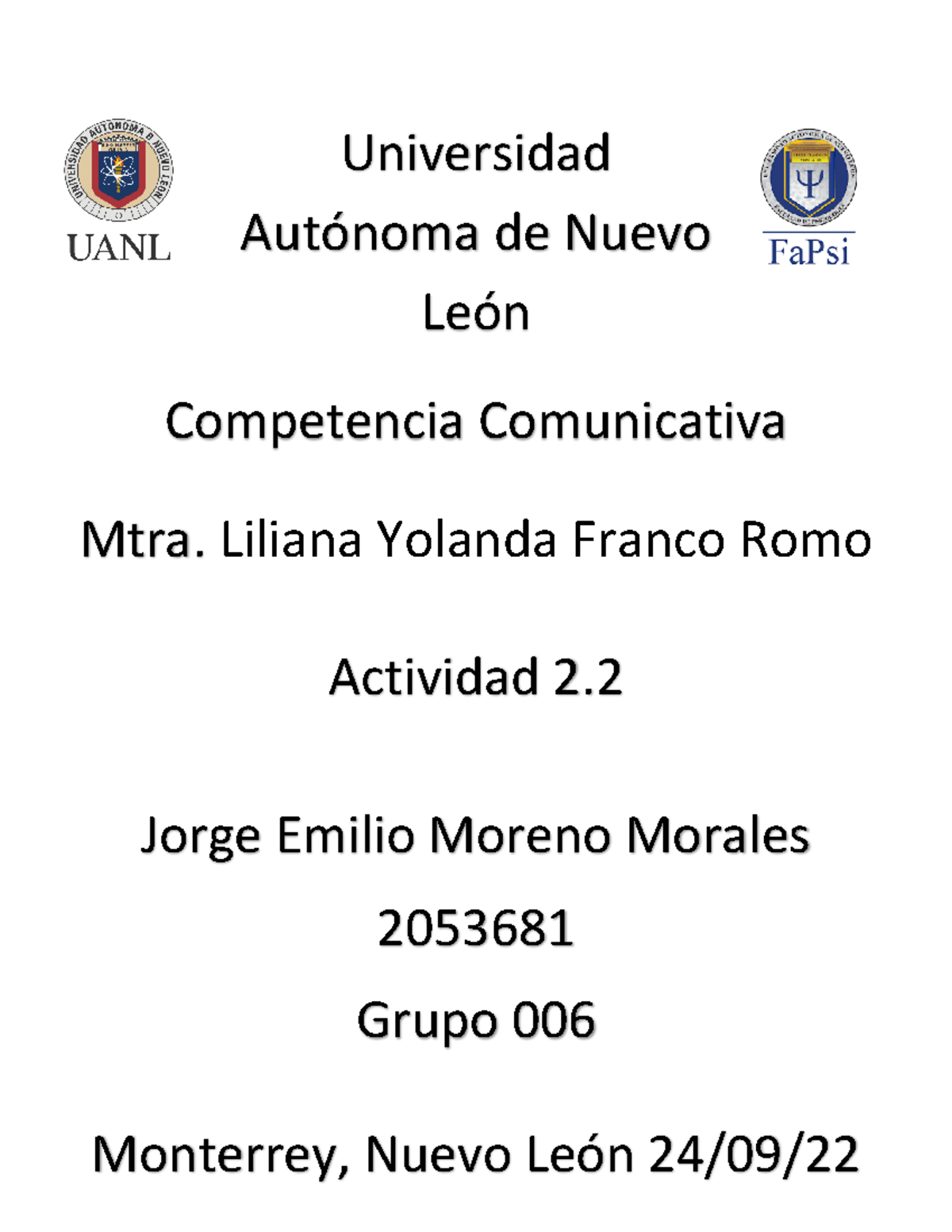 UNIVERSIDAD AUTÓNOMA DE NUEVO LEÓN

UANL

Universidad Autónoma de Nuevo León

FaPsi

Competencia Comunicativa

Mtra. Liliana Yolanda Franco Romo

Actividad 2.2

Jorge Emilio Moreno Morales

2053681

Grupo 006

Monterrey, Nuevo León 24/09/22